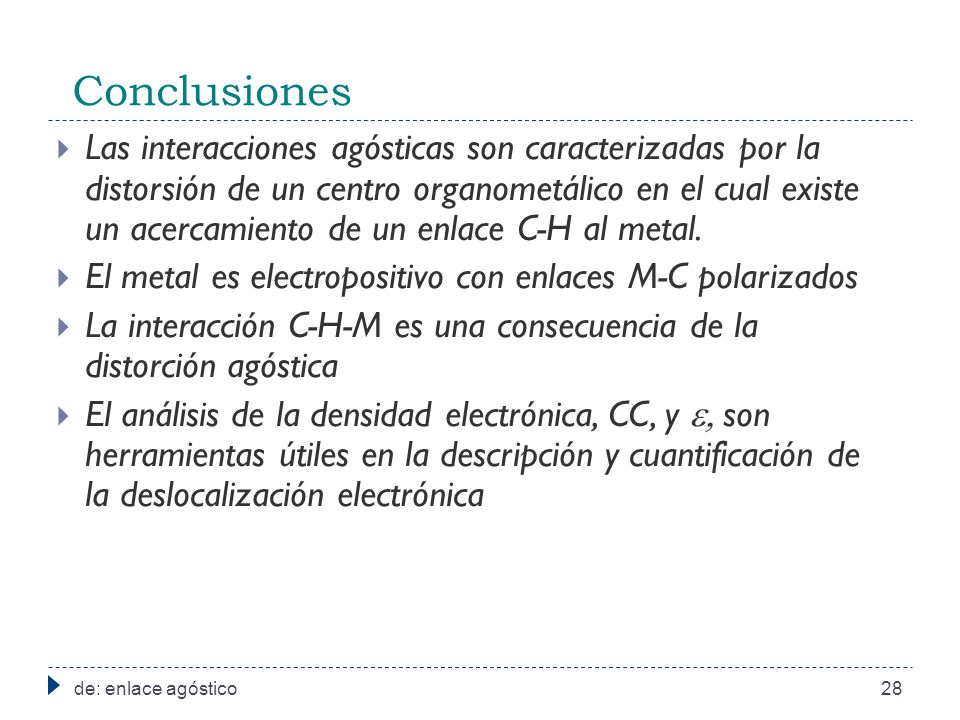 Conclusiones

Las interacciones agósticas son caracterizadas por la distorsión de un centro organometálico en el cual existe un acercamiento de un enlace C-H al metal.

El metal es electropositivo con enlaces M-C polarizados

La interacción C-H-M es una consecuencia de la distorción agóstica

El análisis de la densidad electrónica, CC, y $\varepsilon$, son herramientas útiles en la descripción y cuantificación de la deslocalización electrónica

de: enlace agóstico

28